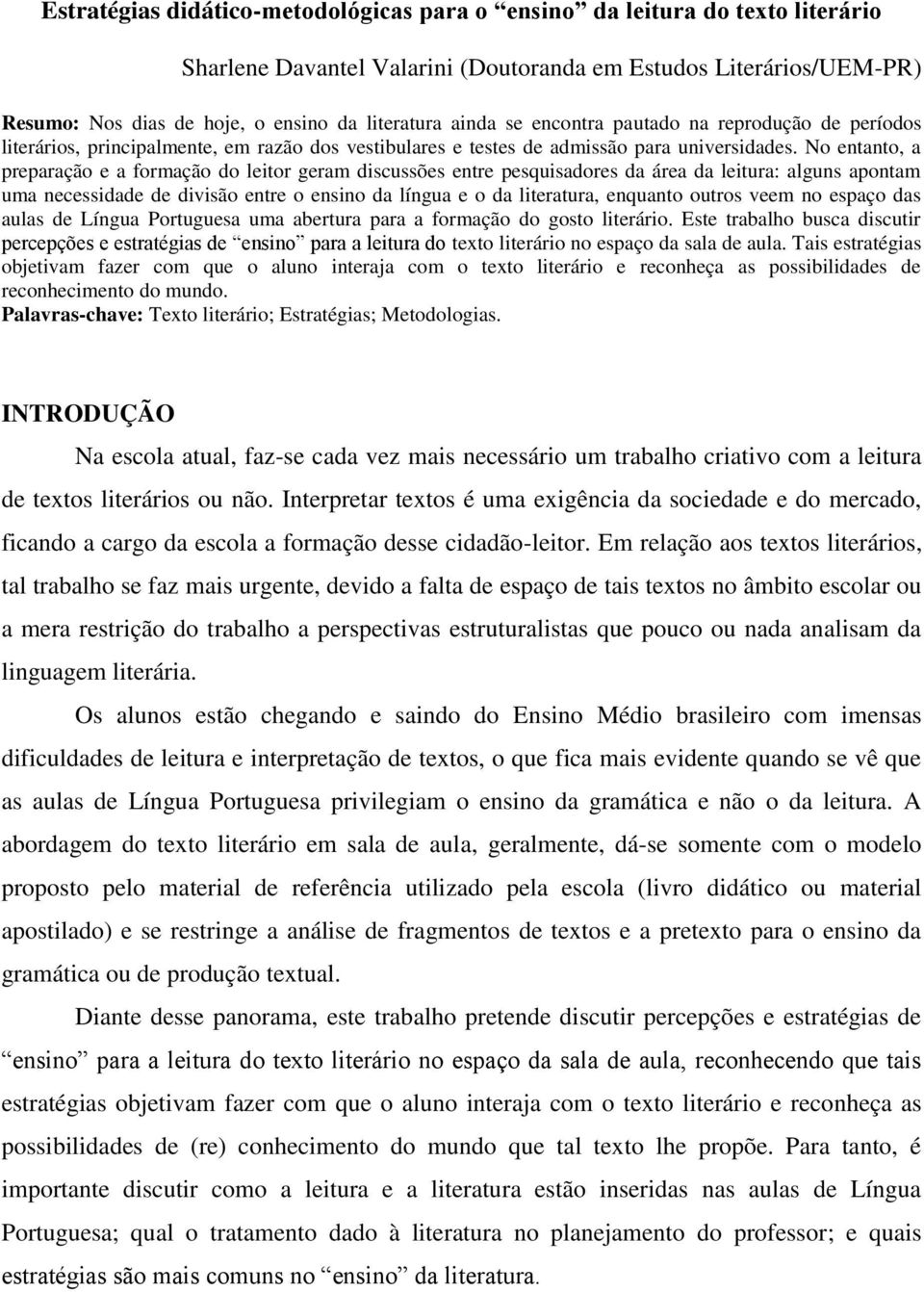 Estratégias didático-metodológicas para o “ensino” da leitura do texto literário

Sharlene Davantel Valarini (Doutoranda em Estudos Literários/UEM-PR)

Resumo: Nos dias de hoje, o ensino da literatura ainda se encontra pautado na reprodução de períodos literários, principalmente, em razão dos vestibulares e testes de admissão para universidades. No entanto, a preparação e a formação do leitor geram discussões entre pesquisadores da área da leitura: alguns apontam uma necessidade de divisão entre o ensino da língua e o da literatura, enquanto outros veem no espaço das aulas de Língua Portuguesa uma abertura para a formação do gosto literário. Este trabalho busca discutir percepções e estratégias de “ensino” para a leitura do texto literário no espaço da sala de aula. Tais estratégias objetivam fazer com que o aluno interaja com o texto literário e reconheça as possibilidades de reconhecimento do mundo.
Palavras-chave: Texto literário; Estratégias; Metodologias.

INTRODUÇÃO

Na escola atual, faz-se cada vez mais necessário um trabalho criativo com a leitura de textos literários ou não. Interpretar textos é uma exigência da sociedade e do mercado, ficando a cargo da escola a formação desse cidadão-leitor. Em relação aos textos literários, tal trabalho se faz mais urgente, devido a falta de espaço de tais textos no âmbito escolar ou a mera restrição do trabalho a perspectivas estruturalistas que pouco ou nada analisam da linguagem literária.

Os alunos estão chegando e saindo do Ensino Médio brasileiro com imensas dificuldades de leitura e interpretação de textos, o que fica mais evidente quando se vê que as aulas de Língua Portuguesa privilegiam o ensino da gramática e não o da leitura. A abordagem do texto literário em sala de aula, geralmente, dá-se somente com o modelo proposto pelo material de referência utilizado pela escola (livro didático ou material apostilado) e se restringe a análise de fragmentos de textos e a pretexto para o ensino da gramática ou de produção textual.

Diante desse panorama, este trabalho pretende discutir percepções e estratégias de “ensino” para a leitura do texto literário no espaço da sala de aula, reconhecendo que tais estratégias objetivam fazer com que o aluno interaja com o texto literário e reconheça as possibilidades de (re) conhecimento do mundo que tal texto lhe propõe. Para tanto, é importante discutir como a leitura e a literatura estão inseridas nas aulas de Língua Portuguesa; qual o tratamento dado à literatura no planejamento do professor; e quais estratégias são mais comuns no “ensino” da literatura.